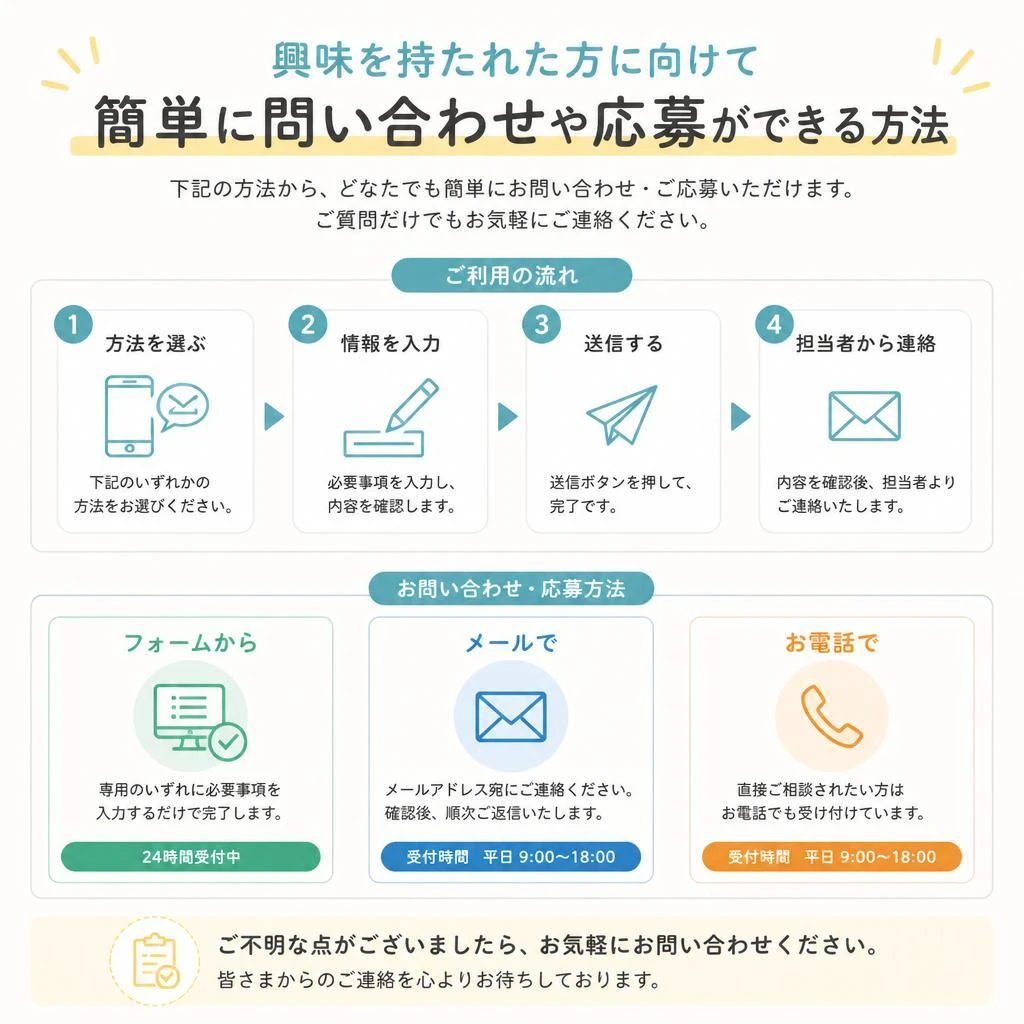 興味を持たれた方に向けて
簡単に問い合わせや応募ができる方法

下記の方法から、どなたでも簡単にお問い合わせ・ご応募いただけます。
ご質問だけでもお気軽にご連絡ください。

ご利用の流れ

1 方法を選ぶ
下記のいずれかの方法をお選びください。

2 情報を入力
必要事項を入力し、内容を確認します。

3 送信する
送信ボタンを押して、完了です。

4 担当者から連絡
内容を確認後、担当者よりご連絡いたします。

お問い合わせ・応募方法

フォームから
専用のいずれに必要事項を入力するだけで完了します。
24時間受付中

メールで
メールアドレス宛にご連絡ください。確認後、順次ご返信いたします。
受付時間　平日 9:00〜18:00

お電話で
直接ご相談されたい方はお電話でも受け付けています。
受付時間　平日 9:00〜18:00

ご不明な点がございましたら、お気軽にお問い合わせください。
皆さまからのご連絡を心よりお待ちしております。